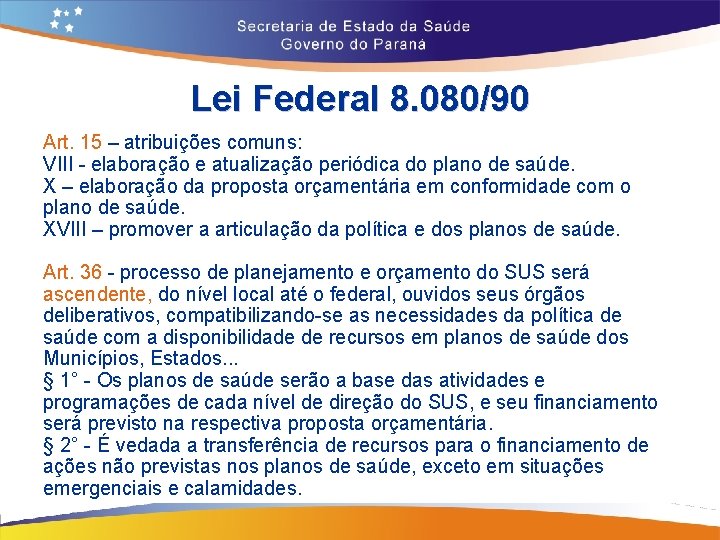 Secretaria de Estado da Saúde
Governo do Paraná

Lei Federal 8.080/90

Art. 15 – atribuições comuns:
VIII - elaboração e atualização periódica do plano de saúde.
X – elaboração da proposta orçamentária em conformidade com o plano de saúde.
XVIII – promover a articulação da política e dos planos de saúde.

Art. 36 - processo de planejamento e orçamento do SUS será ascendente, do nível local até o federal, ouvidos seus órgãos deliberativos, compatibilizando-se as necessidades da política de saúde com a disponibilidade de recursos em planos de saúde dos Municípios, Estados...
§ 1° - Os planos de saúde serão a base das atividades e programações de cada nível de direção do SUS, e seu financiamento será previsto na respectiva proposta orçamentária.
§ 2° - É vedada a transferência de recursos para o financiamento de ações não previstas nos planos de saúde, exceto em situações emergenciais e calamidades.